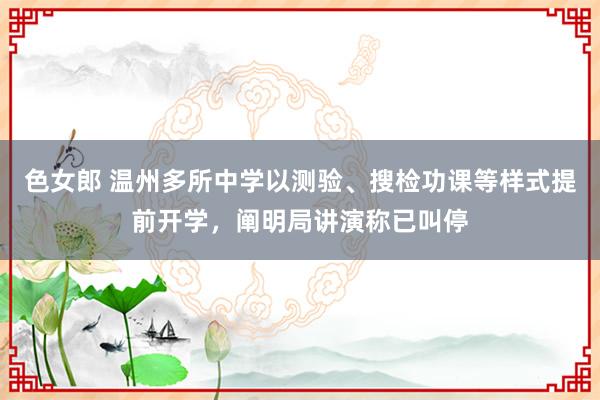 色女郎 温州多所中学以测验、搜检功课等样式提前开学，阐明局讲演称已叫停